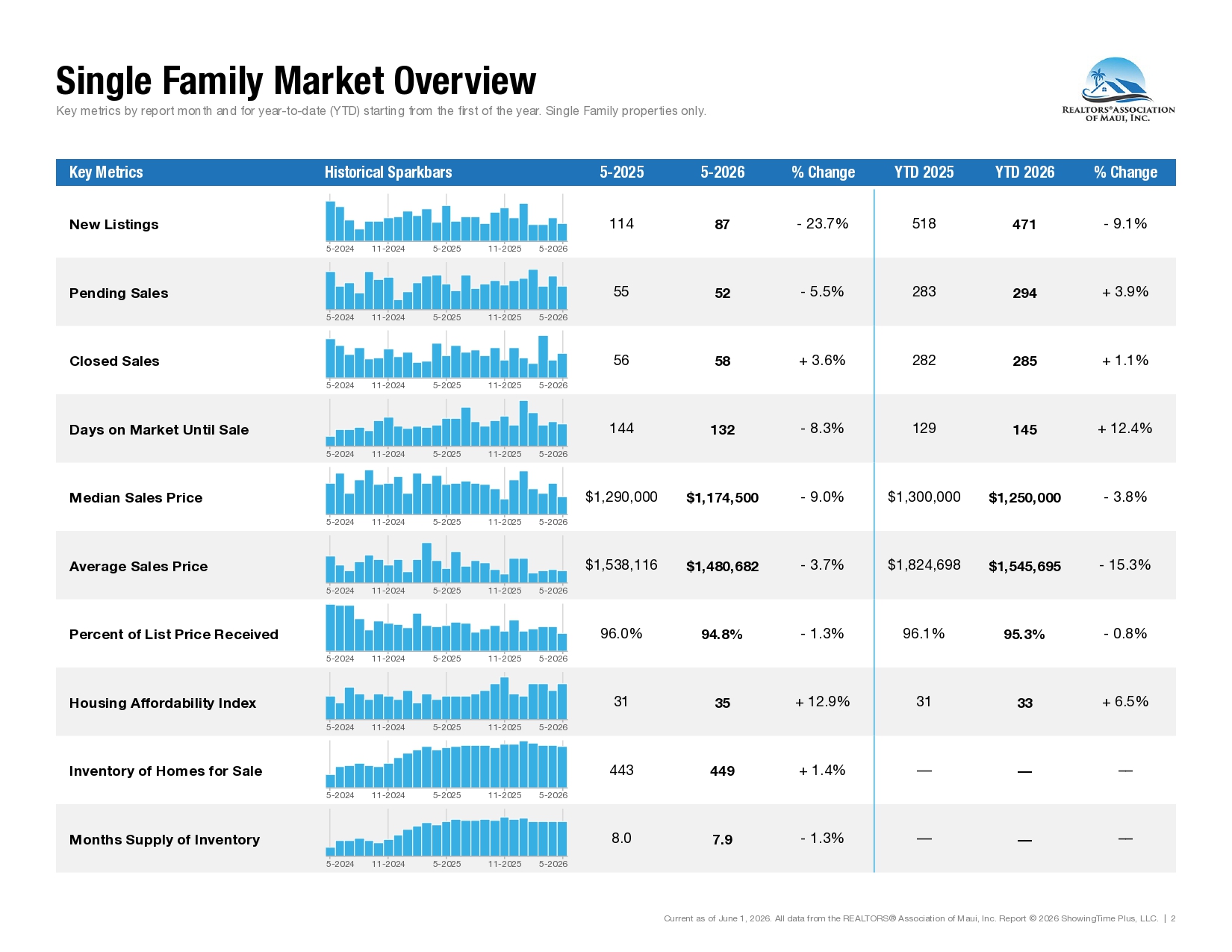 Single Family Market Overview

Key metrics by report month and for year-to-date (YTD) starting from the first of the year. Single Family properties only.

REALTORS® ASSOCIATION OF MAUI, INC.

| Key Metrics | Historical Sparkbars | 5-2025 | 5-2026 | % Change | YTD 2025 | YTD 2026 | % Change |
|---|---|---|---|---|---|---|---|
| New Listings | 5-2024 11-2024 5-2025 11-2025 5-2026 | 114 | 87 | - 23.7% | 518 | 471 | - 9.1% |
| Pending Sales | 5-2024 11-2024 5-2025 11-2025 5-2026 | 55 | 52 | - 5.5% | 283 | 294 | + 3.9% |
| Closed Sales | 5-2024 11-2024 5-2025 11-2025 5-2026 | 56 | 58 | + 3.6% | 282 | 285 | + 1.1% |
| Days on Market Until Sale | 5-2024 11-2024 5-2025 11-2025 5-2026 | 144 | 132 | - 8.3% | 129 | 145 | + 12.4% |
| Median Sales Price | 5-2024 11-2024 5-2025 11-2025 5-2026 | $1,290,000 | $1,174,500 | - 9.0% | $1,300,000 | $1,250,000 | - 3.8% |
| Average Sales Price | 5-2024 11-2024 5-2025 11-2025 5-2026 | $1,538,116 | $1,480,682 | - 3.7% | $1,824,698 | $1,545,695 | - 15.3% |
| Percent of List Price Received | 5-2024 11-2024 5-2025 11-2025 5-2026 | 96.0% | 94.8% | - 1.3% | 96.1% | 95.3% | - 0.8% |
| Housing Affordability Index | 5-2024 11-2024 5-2025 11-2025 5-2026 | 31 | 35 | + 12.9% | 31 | 33 | + 6.5% |
| Inventory of Homes for Sale | 5-2024 11-2024 5-2025 11-2025 5-2026 | 443 | 449 | + 1.4% | — | — | — |
| Months Supply of Inventory | 5-2024 11-2024 5-2025 11-2025 5-2026 | 8.0 | 7.9 | - 1.3% | — | — | — |

Current as of June 1, 2026. All data from the REALTORS® Association of Maui, Inc. Report © 2026 ShowingTime Plus, LLC. | 2